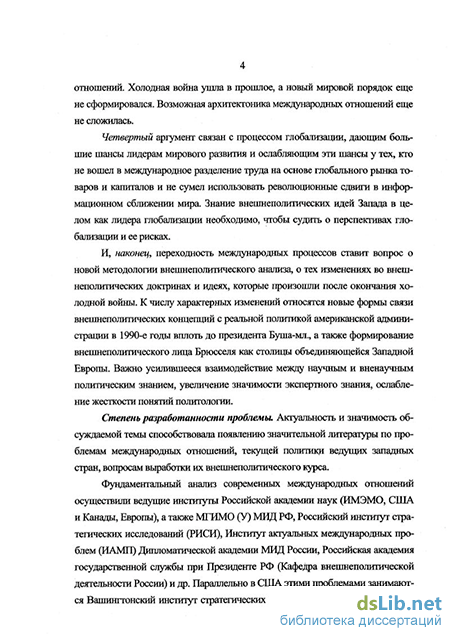 4

отношений. Холодная война ушла в прошлое, а новый мировой порядок еще не сформировался. Возможная архитектоника международных отношений еще не сложилась.

Четвертый аргумент связан с процессом глобализации, дающим большие шансы лидерам мирового развития и ослабляющим эти шансы у тех, кто не вошел в международное разделение труда на основе глобального рынка товаров и капиталов и не сумел использовать революционные сдвиги в информационном сближении мира. Знание внешнеполитических идей Запада в целом как лидера глобализации необходимо, чтобы судить о перспективах глобализации и ее рисках.

И, наконец, переходность международных процессов ставит вопрос о новой методологии внешнеполитического анализа, о тех изменениях во внешнеполитических доктринах и идеях, которые произошли после окончания холодной войны. К числу характерных изменений относятся новые формы связи внешнеполитических концепций с реальной политикой американской администрации в 1990-е годы вплоть до президента Буша-мл., а также формирование внешнеполитического лица Брюсселя как столицы объединяющейся Западной Европы. Важно усилившееся взаимодействие между научным и вненаучным политическим знанием, увеличение значимости экспертного знания, ослабление жесткости понятий политологии.

Степень разработанности проблемы. Актуальность и значимость обсуждаемой темы способствовала появлению значительной литературы по проблемам международных отношений, текущей политики ведущих западных стран, вопросам выработки их внешнеполитического курса.

Фундаментальный анализ современных международных отношений осуществили ведущие институты Российской академии наук (ИМЭМО, США и Канады, Европы), а также МГИМО (У) МИД РФ, Российский институт стратегических исследований (РИСИ), Институт актуальных международных проблем (ИАМП) Дипломатической академии МИД России, Российская академия государственной службы при Президенте РФ (Кафедра внешнеполитической деятельности России) и др. Параллельно в США этими проблемами занимаются Вашингтонский институт стратегических

dsLib.net
библиотека диссертаций